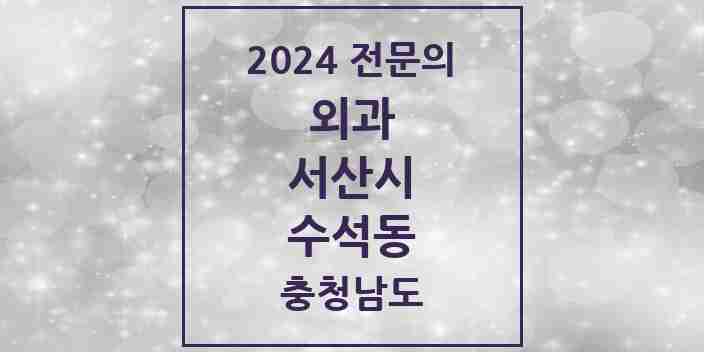 2024 전문의
외과
서산시
수석동
충청남도